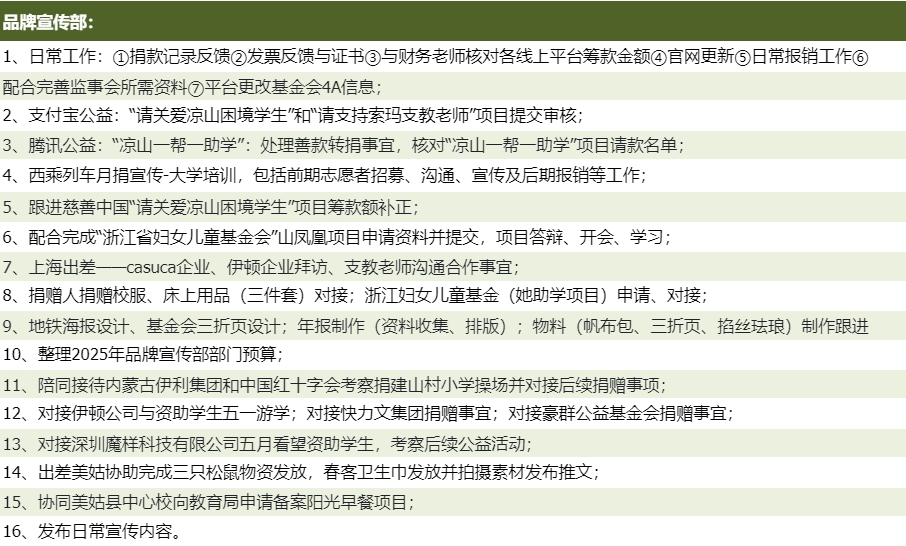 品牌宣传部:

1、日常工作:①捐款记录反馈②发票反馈与证书③与财务老师核对各线上平台筹款金额④官网更新⑤日常报销工作⑥配合完善监事会所需资料⑦平台更改基金会4A信息;

2、支付宝公益:“请关爱凉山困境学生”和“请支持索玛支教老师”项目提交审核;

3、腾讯公益:“凉山一帮一助学”:处理善款转捐事宜,核对“凉山一帮一助学”项目请款名单;

4、西乘列车月捐宣传-大学培训,包括前期志愿者招募、沟通、宣传及后期报销等工作;

5、跟进慈善中国“请关爱凉山困境学生”项目筹款额补正;

6、配合完成“浙江省妇女儿童基金会”山凤凰项目申请资料并提交,项目答辩、开会、学习;

7、上海出差——casuca企业、伊顿企业拜访、支教老师沟通合作事宜;

8、捐赠人捐赠校服、床上用品(三件套)对接;浙江妇女儿童基金(她助学项目)申请、对接;

9、地铁海报设计、基金会三折页设计;年报制作(资料收集、排版);物料(帆布包、三折页、掐丝珐琅)制作跟进

10、整理2025年品牌宣传部部门预算;

11、陪同接待内蒙古伊利集团和中国红十字会考察捐建山村小学操场并对接后续捐赠事项;

12、对接伊顿公司与资助学生五一游学;对接快力文集团捐赠事宜;对接豪群公益基金会捐赠事宜;

13、对接深圳魔样科技有限公司五月看望资助学生,考察后续公益活动;

14、出差美姑协助完成三只松鼠物资发放,春客卫生巾发放并拍摄素材发布推文;

15、协同美姑县中心校向教育局申请备案阳光早餐项目;

16、发布日常宣传内容。